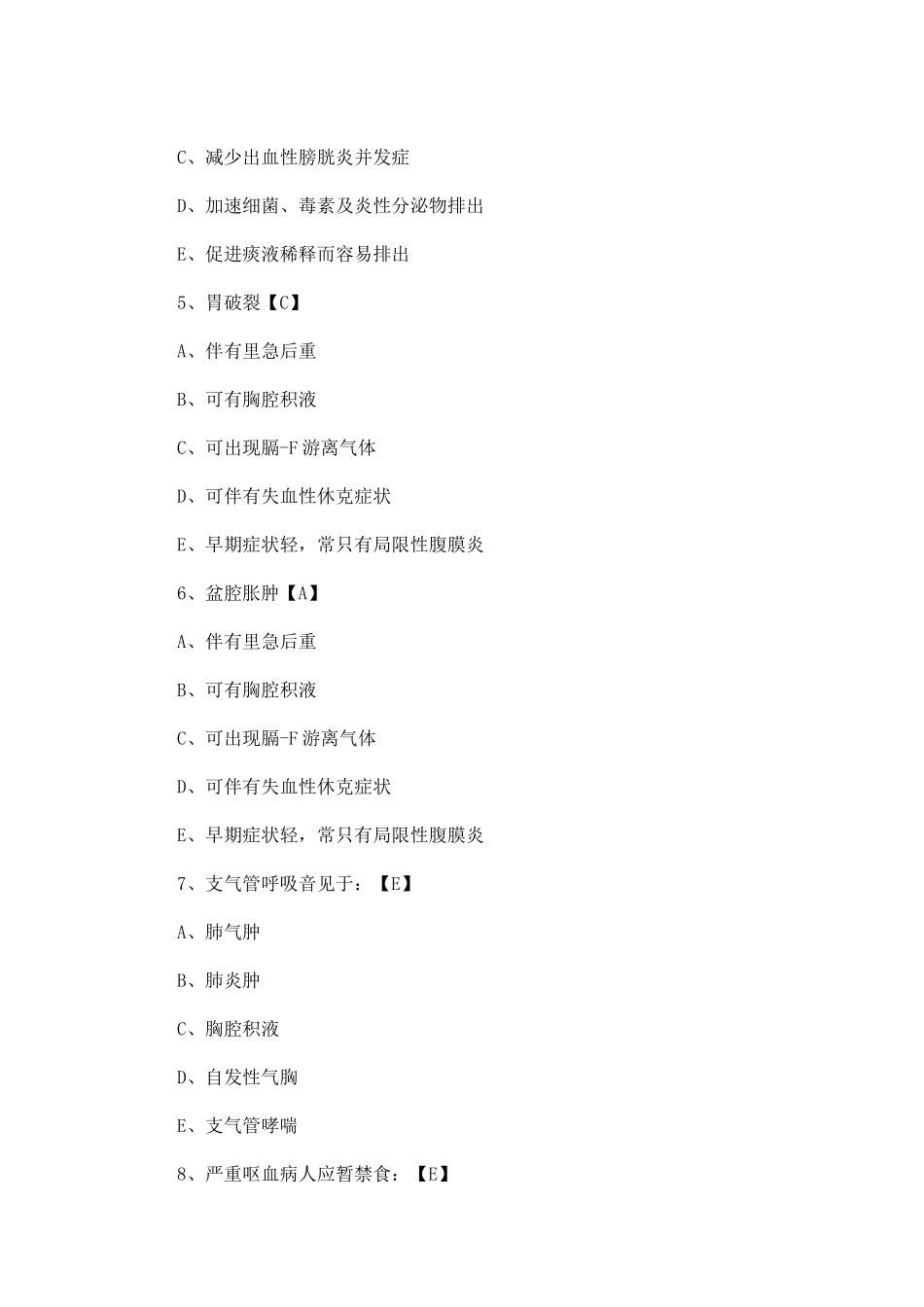 C、减少出血性膀胱炎并发症

D、加速细菌、毒素及炎性分泌物排出

E、促进痰液稀释而容易排出

5、胃破裂【C】

A、伴有里急后重

B、可有胸腔积液

C、可出现膈-F游离气体

D、可伴有失血性休克症状

E、早期症状轻，常只有局限性腹膜炎

6、盆腔胀肿【A】

A、伴有里急后重

B、可有胸腔积液

C、可出现膈-F游离气体

D、可伴有失血性休克症状

E、早期症状轻，常只有局限性腹膜炎

7、支气管呼吸音见于：【E】

A、肺气肿

B、肺炎肿

C、胸腔积液

D、自发性气胸

E、支气管哮喘

8、严重呕血病人应暂禁食：【E】